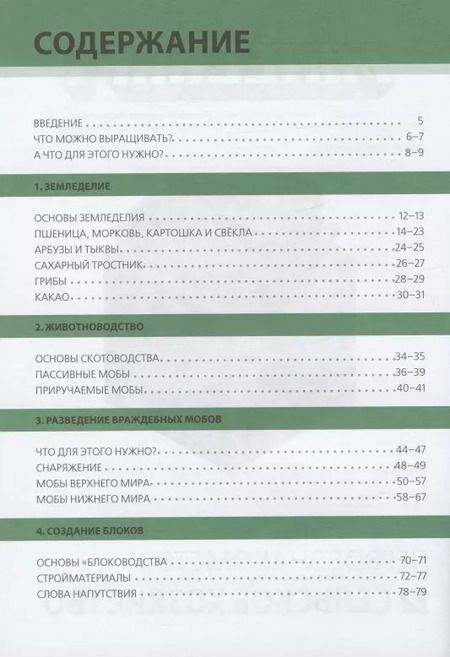 СОДЕРЖАНИЕ

ВВЕДЕНИЕ 5
ЧТО МОЖНО ВЫРАЩИВАТЬ? 6–7
А ЧТО ДЛЯ ЭТОГО НУЖНО? 8–9

1. ЗЕМЛЕДЕЛИЕ

ОСНОВЫ ЗЕМЛЕДЕЛИЯ 12–13
ПШЕНИЦА, МОРКОВЬ, КАРТОШКА И СВЁКЛА 14–23
АРБУЗЫ И ТЫКВЫ 24–25
САХАРНЫЙ ТРОСТНИК 26–27
ГРИБЫ 28–29
КАКАО 30–31

2. ЖИВОТНОВОДСТВО

ОСНОВЫ СКОТОВОДСТВА 34–35
ПАССИВНЫЕ МОБЫ 36–39
ПРИРУЧАЕМЫЕ МОБЫ 40–41

3. РАЗВЕДЕНИЕ ВРАЖДЕБНЫХ МОБОВ

ЧТО ДЛЯ ЭТОГО НУЖНО? 44–47
СНАРЯЖЕНИЕ 48–49
МОБЫ ВЕРХНЕГО МИРА 50–57
МОБЫ НИЖНЕГО МИРА 58–67

4. СОЗДАНИЕ БЛОКОВ

ОСНОВЫ «БЛОКОВОДСТВА 70–71
СТРОЙМАТЕРИАЛЫ 72–77
СЛОВА НАПУТСТВИЯ 78–79